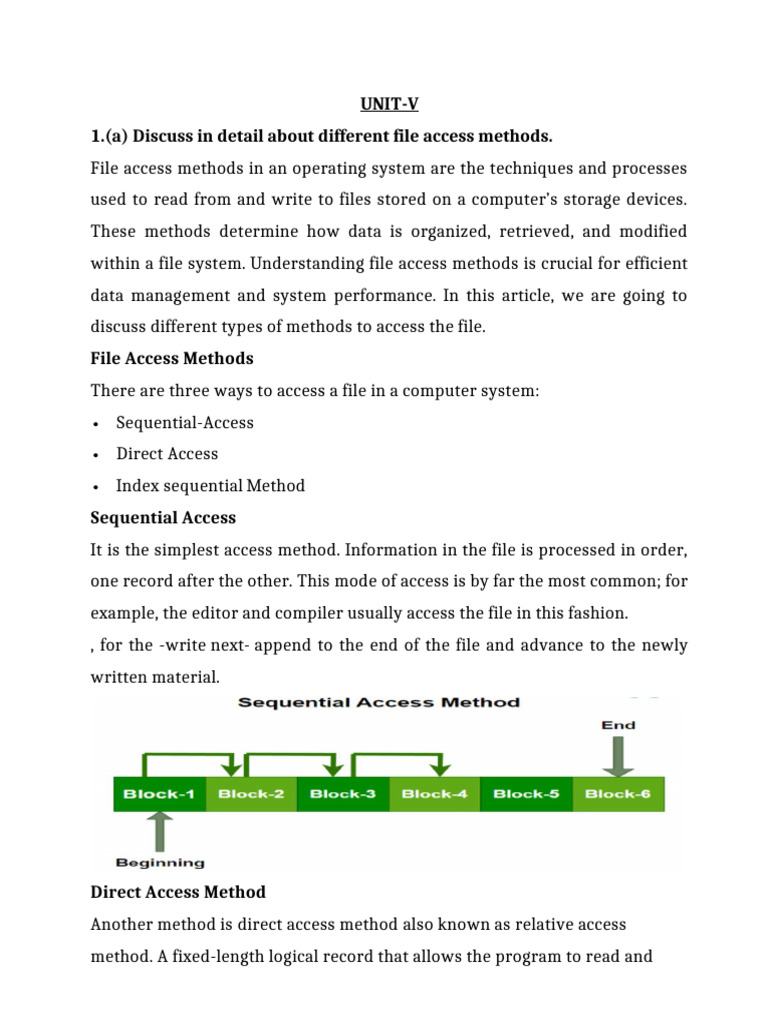 UNIT-V

1.(a) Discuss in detail about different file access methods.

File access methods in an operating system are the techniques and processes used to read from and write to files stored on a computer's storage devices. These methods determine how data is organized, retrieved, and modified within a file system. Understanding file access methods is crucial for efficient data management and system performance. In this article, we are going to discuss different types of methods to access the file.

File Access Methods

There are three ways to access a file in a computer system:

• Sequential-Access
• Direct Access
• Index sequential Method

Sequential Access

It is the simplest access method. Information in the file is processed in order, one record after the other. This mode of access is by far the most common; for example, the editor and compiler usually access the file in this fashion.

, for the -write next- append to the end of the file and advance to the newly written material.

Sequential Access Method

End

Block-1 Block-2 Block-3 Block-4 Block-5 Block-6

Beginning

Direct Access Method

Another method is direct access method also known as relative access method. A fixed-length logical record that allows the program to read and